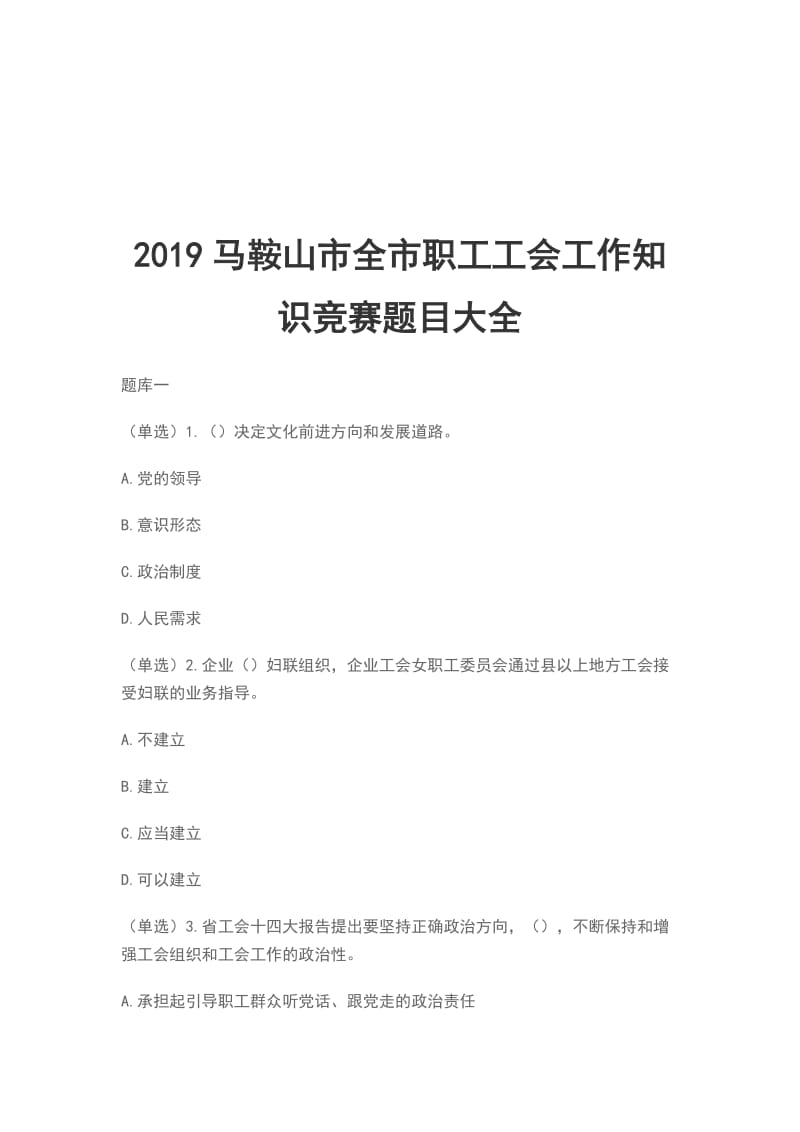 2019 马鞍山市全市职工工会工作知识竞赛题目大全

题库一

（单选）1.（）决定文化前进方向和发展道路。

A.党的领导

B.意识形态

C.政治制度

D.人民需求

（单选）2.企业（）妇联组织，企业工会女职工委员会通过县以上地方工会接受妇联的业务指导。

A.不建立

B.建立

C.应当建立

D.可以建立

（单选）3.省工会十四大报告提出要坚持正确政治方向，（），不断保持和增强工会组织和工会工作的政治性。

A.承担起引导职工群众听党话、跟党走的政治责任